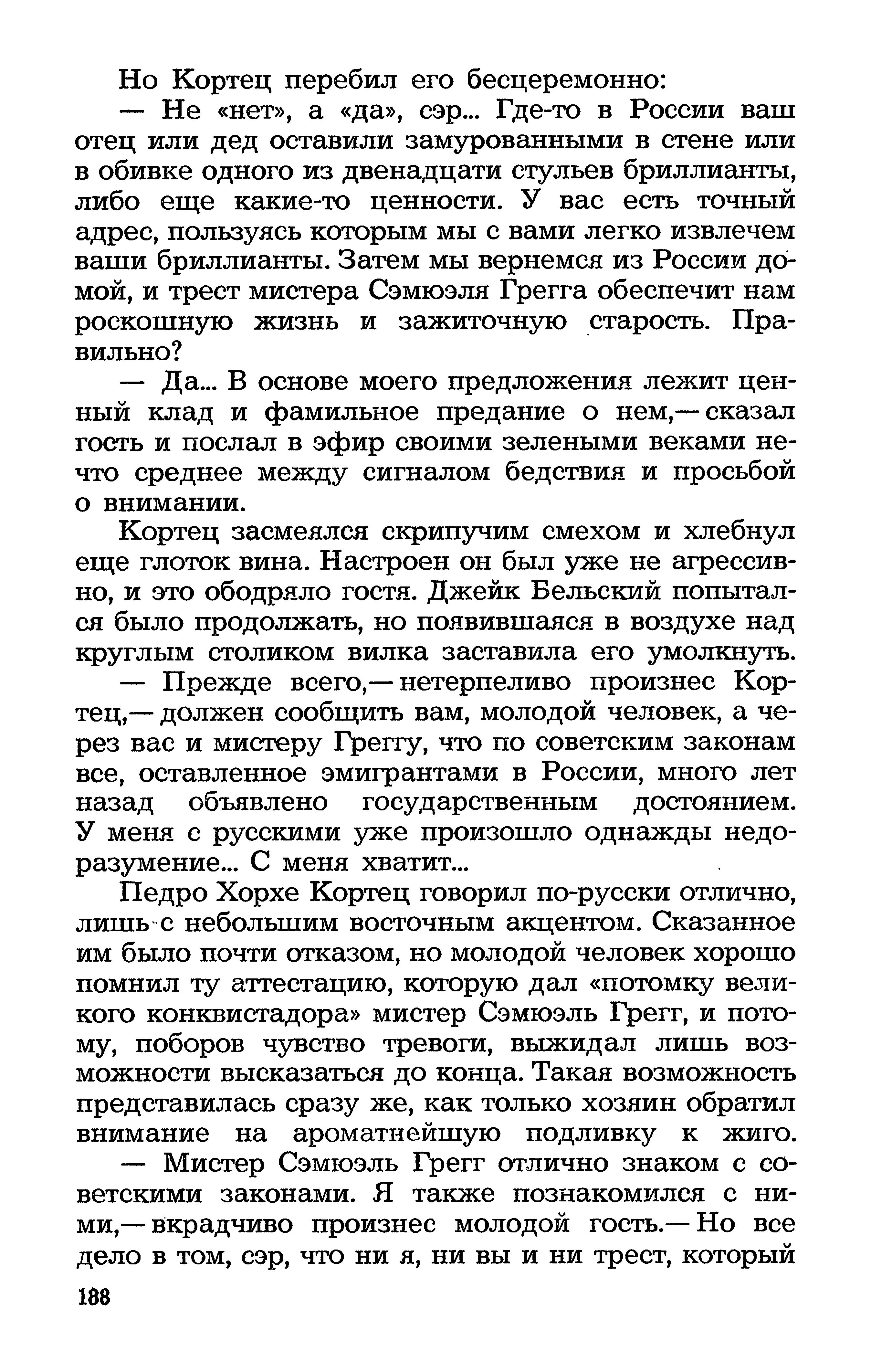 Но Кортец перебил его бесцеремонно:

— Не «нет», а «да», сэр... Где-то в России ваш отец или дед оставили замурованными в стене или в обивке одного из двенадцати стульев бриллианты, либо еще какие-то ценности. У вас есть точный адрес, пользуясь которым мы с вами легко извлечем ваши бриллианты. Затем мы вернемся из России домой, и трест мистера Сэмюэля Грегга обеспечит нам роскошную жизнь и зажиточную старость. Правильно?

— Да... В основе моего предложения лежит ценный клад и фамильное предание о нем,— сказал гость и послал в эфир своими зелеными веками нечто среднее между сигналом бедствия и просьбой о внимании.

Кортец засмеялся скрипучим смехом и хлебнул еще глоток вина. Настроен он был уже не агрессивно, и это ободряло гостя. Джейк Бельский попытался было продолжать, но появившаяся в воздухе над круглым столиком вилка заставила его умолкнуть.

— Прежде всего,— нетерпеливо произнес Кортец,— должен сообщить вам, молодой человек, а через вас и мистеру Греггу, что по советским законам все, оставленное эмигрантами в России, много лет назад объявлено государственным достоянием. У меня с русскими уже произошло однажды недоразумение... С меня хватит...

Педро Хорхе Кортец говорил по-русски отлично, лишь с небольшим восточным акцентом. Сказанное им было почти отказом, но молодой человек хорошо помнил ту аттестацию, которую дал «потомку великого конквистадора» мистер Сэмюэль Грегг, и потому, поборов чувство тревоги, выжидал лишь возможности высказаться до конца. Такая возможность представилась сразу же, как только хозяин обратил внимание на ароматнейшую подливку к жиго.

— Мистер Сэмюэль Грегг отлично знаком с советскими законами. Я также познакомился с ними,— вкрадчиво произнес молодой гость.— Но все дело в том, сэр, что ни я, ни вы и ни трест, который

188